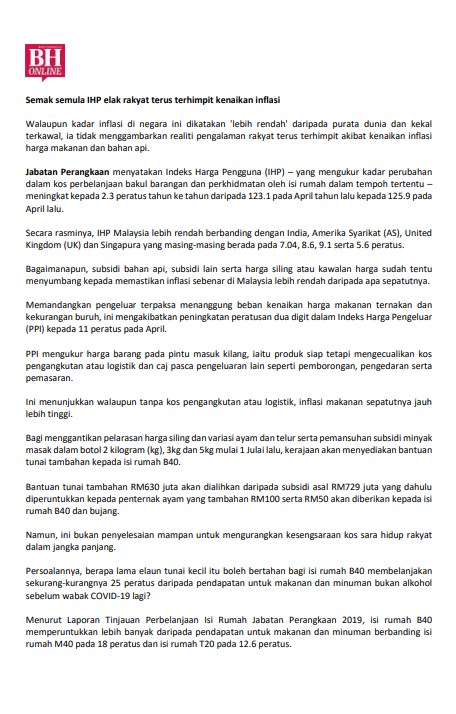 BH ONLINE

Semak semula IHP elak rakyat terus terhimpit kenaikan inflasi

Walaupun kadar inflasi di negara ini dikatakan 'lebih rendah' daripada purata dunia dan kekal terkawal, ia tidak menggambarkan realiti pengalaman rakyat terus terhimpit akibat kenaikan inflasi harga makanan dan bahan api.

Jabatan Perangkaan menyatakan Indeks Harga Pengguna (IHP) – yang mengukur kadar perubahan dalam kos perbelanjaan bakul barangan dan perkhidmatan oleh isi rumah dalam tempoh tertentu – meningkat kepada 2.3 peratus tahun ke tahun daripada 123.1 pada April tahun lalu kepada 125.9 pada April lalu.

Secara rasminya, IHP Malaysia lebih rendah berbanding dengan India, Amerika Syarikat (AS), United Kingdom (UK) dan Singapura yang masing-masing berada pada 7.04, 8.6, 9.1 serta 5.6 peratus.

Bagaimanapun, subsidi bahan api, subsidi lain serta harga siling atau kawalan harga sudah tentu menyumbang kepada memastikan inflasi sebenar di Malaysia lebih rendah daripada apa sepatutnya.

Memandangkan pengeluar terpaksa menanggung beban kenaikan harga makanan ternakan dan kekurangan buruh, ini mengakibatkan peningkatan peratusan dua digit dalam Indeks Harga Pengeluar (PPI) kepada 11 peratus pada April.

PPI mengukur harga barang pada pintu masuk kilang, iaitu produk siap tetapi mengecualikan kos pengangkutan atau logistik dan caj pasca pengeluaran lain seperti pemborongan, pengedaran serta pemasaran.

Ini menunjukkan walaupun tanpa kos pengangkutan atau logistik, inflasi makanan sepatutnya jauh lebih tinggi.

Bagi menggantikan pelarasan harga siling dan variasi ayam dan telur serta pemansuhan subsidi minyak masak dalam botol 2 kilogram (kg), 3kg dan 5kg mulai 1 Julai lalu, kerajaan akan menyediakan bantuan tunai tambahan kepada isi rumah B40.

Bantuan tunai tambahan RM630 juta akan dialihkan daripada subsidi asal RM729 juta yang dahulu diperuntukkan kepada penternak ayam yang tambahan RM100 serta RM50 akan diberikan kepada isi rumah B40 dan bujang.

Namun, ini bukan penyelesaian mampan untuk mengurangkan kesengsaraan kos sara hidup rakyat dalam jangka panjang.

Persoalannya, berapa lama elaun tunai kecil itu boleh bertahan bagi isi rumah B40 membelanjakan sekurang-kurangnya 25 peratus daripada pendapatan untuk makanan dan minuman bukan alkohol sebelum wabak COVID-19 lagi?

Menurut Laporan Tinjauan Perbelanjaan Isi Rumah Jabatan Perangkaan 2019, isi rumah B40 memperuntukkan lebih banyak daripada pendapatan untuk makanan dan minuman berbanding isi rumah M40 pada 18 peratus dan isi rumah T20 pada 12.6 peratus.